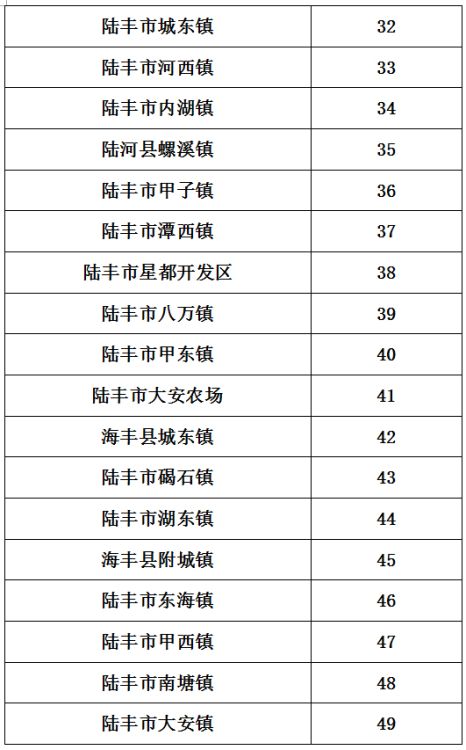 | 陆丰市城东镇 | 32 |
|---|---|
| 陆丰市河西镇 | 33 |
| 陆丰市内湖镇 | 34 |
| 陆河县螺溪镇 | 35 |
| 陆丰市甲子镇 | 36 |
| 陆丰市潭西镇 | 37 |
| 陆丰市星都开发区 | 38 |
| 陆丰市八万镇 | 39 |
| 陆丰市甲东镇 | 40 |
| 陆丰市大安农场 | 41 |
| 海丰县城东镇 | 42 |
| 陆丰市碣石镇 | 43 |
| 陆丰市湖东镇 | 44 |
| 海丰县附城镇 | 45 |
| 陆丰市东海镇 | 46 |
| 陆丰市甲西镇 | 47 |
| 陆丰市南塘镇 | 48 |
| 陆丰市大安镇 | 49 |